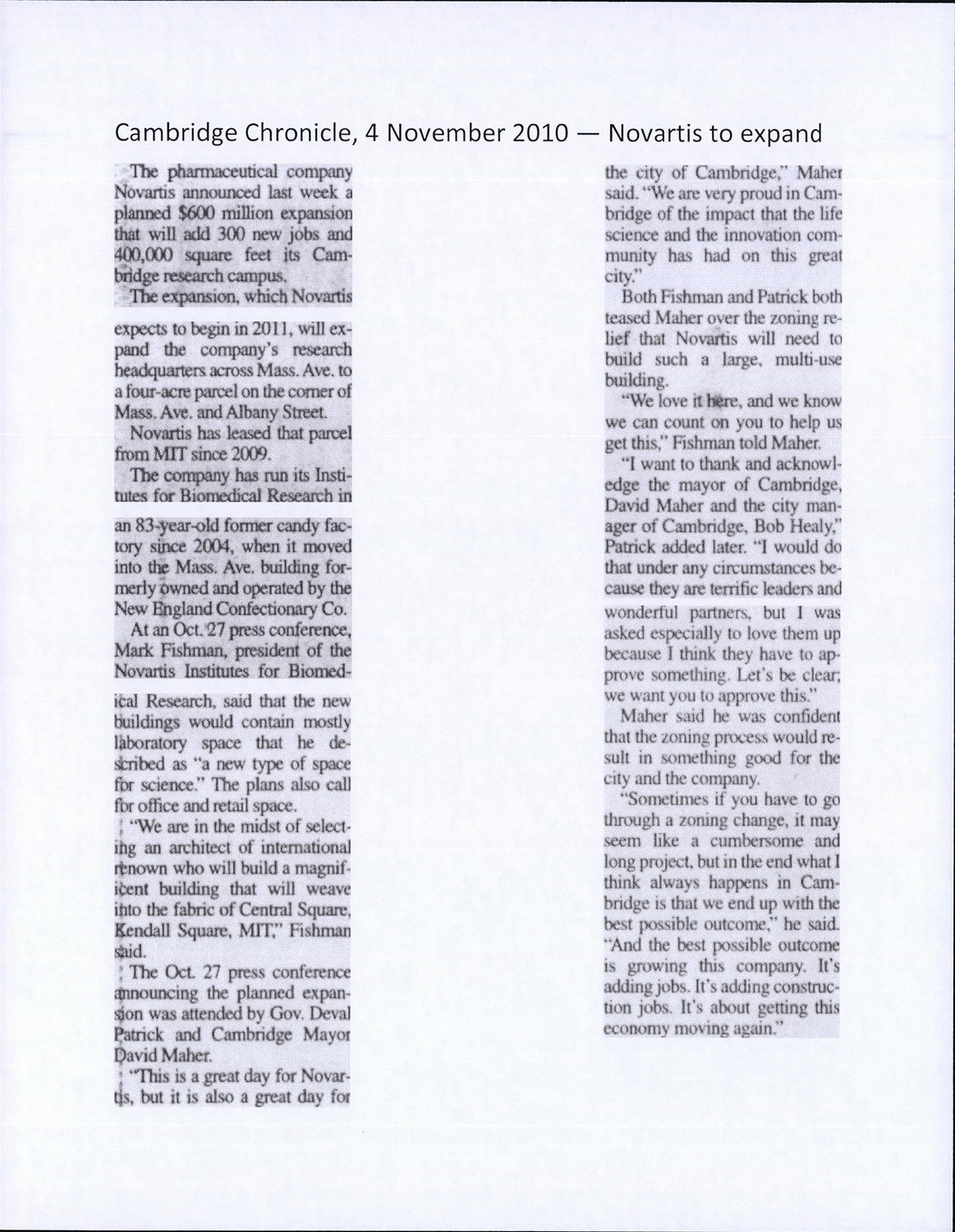 Cambridge Chronicle, 4 November 2010 — Novartis to expand

The pharmaceutical company Novartis announced last week a planned $600 million expansion that will add 300 new jobs and 400,000 square feet its Cambridge research campus.

The expansion, which Novartis expects to begin in 2011, will expand the company's research headquarters across Mass. Ave. to a four-acre parcel on the corner of Mass. Ave. and Albany Street.

Novartis has leased that parcel from MIT since 2009.

The company has run its Institutes for Biomedical Research in an 83-year-old former candy factory since 2004, when it moved into the Mass. Ave. building formerly owned and operated by the New England Confectionary Co.

At an Oct. 27 press conference, Mark Fishman, president of the Novartis Institutes for Biomedical Research, said that the new buildings would contain mostly laboratory space that he described as "a new type of space for science." The plans also call for office and retail space.

"We are in the midst of selecting an architect of international renown who will build a magnificent building that will weave into the fabric of Central Square, Kendall Square, MIT," Fishman said.

The Oct. 27 press conference announcing the planned expansion was attended by Gov. Deval Patrick and Cambridge Mayor David Maher.

"This is a great day for Novartis, but it is also a great day for the city of Cambridge," Maher said. "We are very proud in Cambridge of the impact that the life science and the innovation community has had on this great city."

Both Fishman and Patrick both teased Maher over the zoning relief that Novartis will need to build such a large, multi-use building.

"We love it here, and we know we can count on you to help us get this," Fishman told Maher.

"I want to thank and acknowledge the mayor of Cambridge, David Maher and the city manager of Cambridge, Bob Healy," Patrick added later. "I would do that under any circumstances because they are terrific leaders and wonderful partners, but I was asked especially to love them up because I think they have to approve something. Let's be clear; we want you to approve this."

Maher said he was confident that the zoning process would result in something good for the city and the company.

"Sometimes if you have to go through a zoning change, it may seem like a cumbersome and long project, but in the end what I think always happens in Cambridge is that we end up with the best possible outcome," he said. "And the best possible outcome is growing this company. It's adding jobs. It's adding construction jobs. It's about getting this economy moving again."